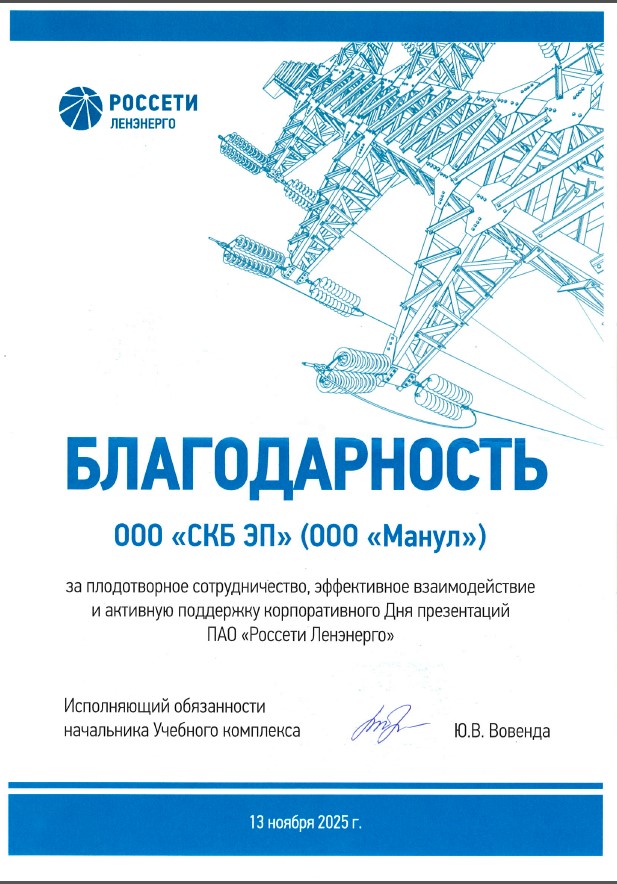 РОССЕТИ
ЛЕНЭНЕРГО

БЛАГОДАРНОСТЬ

ООО «СКБ ЭП» (ООО «Манул»)

за плодотворное сотрудничество, эффективное взаимодействие и активную поддержку корпоративного Дня презентаций ПАО «Россети Ленэнерго»

Исполняющий обязанности начальника Учебного комплекса

Ю.В. Вовенда

13 ноября 2025 г.